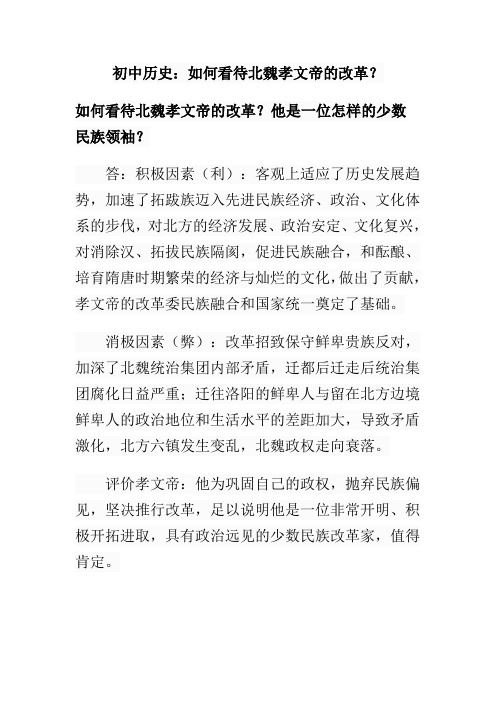 初中历史：如何看待北魏孝文帝的改革？

如何看待北魏孝文帝的改革？他是一位怎样的少数民族领袖？

答：积极因素（利）：客观上适应了历史发展趋势，加速了拓跋族迈入先进民族经济、政治、文化体系的步伐，对北方的经济发展、政治安定、文化复兴，对消除汉、拓拔民族隔阂，促进民族融合，和酝酿、培育隋唐时期繁荣的经济与灿烂的文化，做出了贡献，孝文帝的改革委民族融合和国家统一奠定了基础。

消极因素（弊）：改革招致保守鲜卑贵族反对，加深了北魏统治集团内部矛盾，迁都后迁走后统治集团腐化日益严重；迁往洛阳的鲜卑人与留在北方边境鲜卑人的政治地位和生活水平的差距加大，导致矛盾激化，北方六镇发生变乱，北魏政权走向衰落。

评价孝文帝：他为巩固自己的政权，抛弃民族偏见，坚决推行改革，足以说明他是一位非常开明、积极开拓进取，具有政治远见的少数民族改革家，值得肯定。